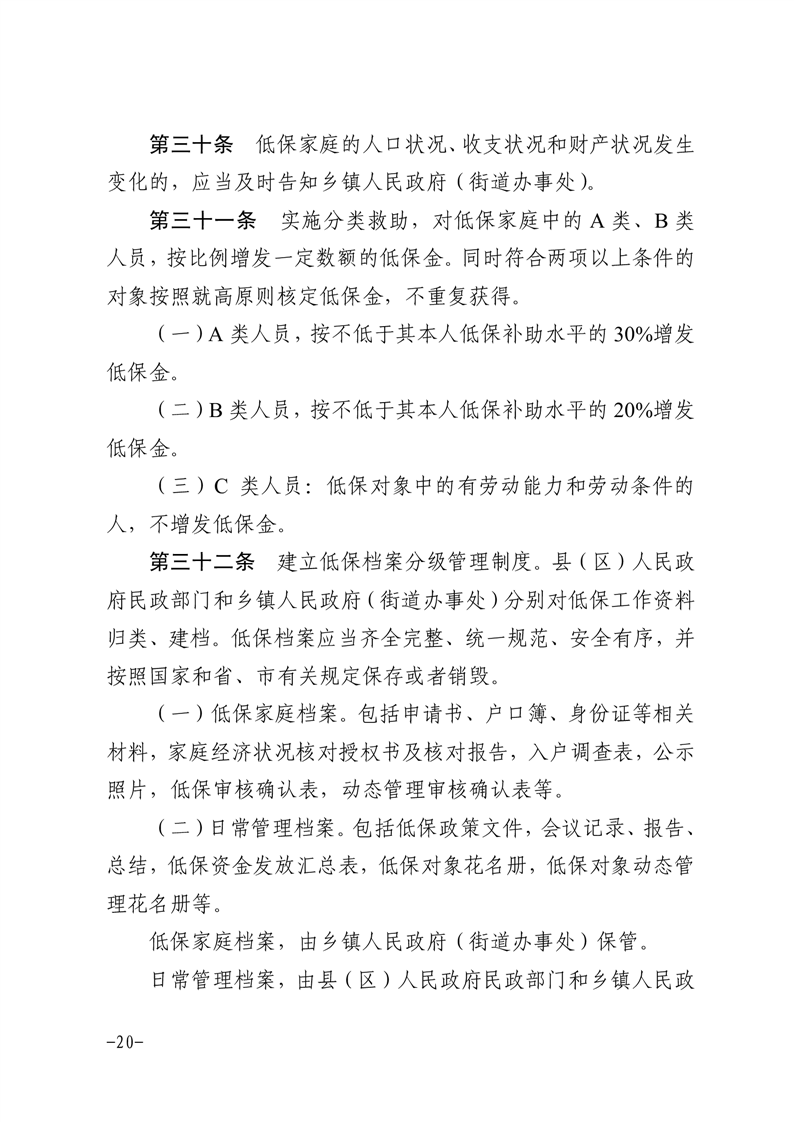 第三十条　低保家庭的人口状况、收支状况和财产状况发生变化的，应当及时告知乡镇人民政府（街道办事处）。

第三十一条　实施分类救助，对低保家庭中的 A 类、B 类人员，按比例增发一定数额的低保金。同时符合两项以上条件的对象按照就高原则核定低保金，不重复获得。

（一）A 类人员，按不低于其本人低保补助水平的 30%增发低保金。

（二）B 类人员，按不低于其本人低保补助水平的 20%增发低保金。

（三）C 类人员：低保对象中的有劳动能力和劳动条件的人，不增发低保金。

第三十二条　建立低保档案分级管理制度。县（区）人民政府民政部门和乡镇人民政府（街道办事处）分别对低保工作资料归类、建档。低保档案应当齐全完整、统一规范、安全有序，并按照国家和省、市有关规定保存或者销毁。

（一）低保家庭档案。包括申请书、户口簿、身份证等相关材料，家庭经济状况核对授权书及核对报告，入户调查表，公示照片，低保审核确认表，动态管理审核确认表等。

（二）日常管理档案。包括低保政策文件，会议记录、报告、总结，低保资金发放汇总表，低保对象花名册，低保对象动态管理花名册等。

低保家庭档案，由乡镇人民政府（街道办事处）保管。

日常管理档案，由县（区）人民政府民政部门和乡镇人民政

-20-